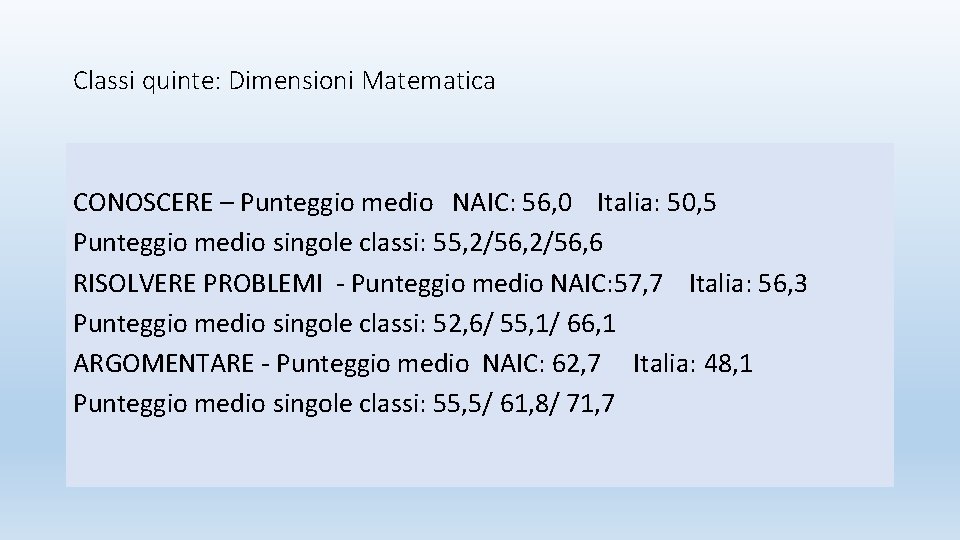 Classi quinte: Dimensioni Matematica

CONOSCERE – Punteggio medio NAIC: 56,0 Italia: 50,5
Punteggio medio singole classi: 55,2/56,2/56,6
RISOLVERE PROBLEMI - Punteggio medio NAIC:57,7 Italia: 56,3
Punteggio medio singole classi: 52,6/ 55,1/ 66,1
ARGOMENTARE - Punteggio medio NAIC: 62,7 Italia: 48,1
Punteggio medio singole classi: 55,5/ 61,8/ 71,7